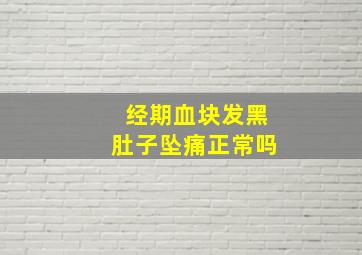 经期血块发黑
肚子坠痛正常吗